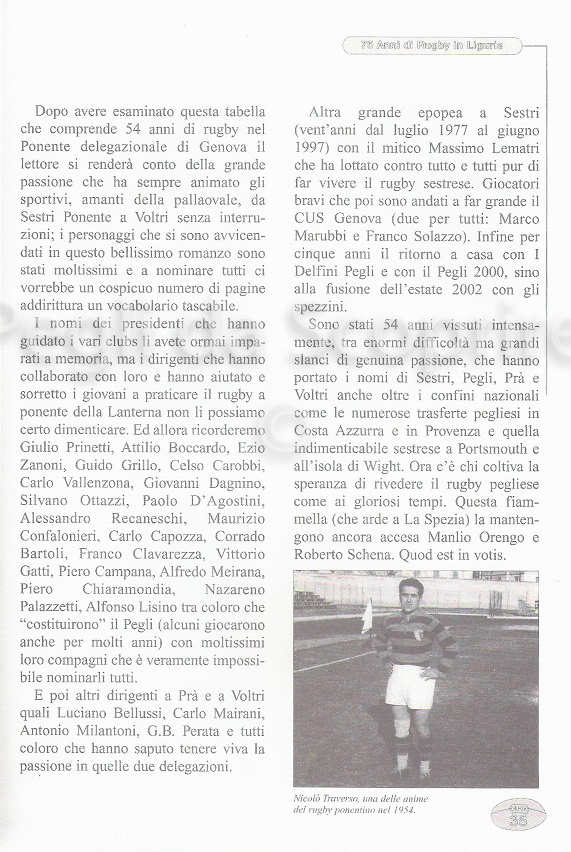 75 Anni di Rugby in Liguria

Dopo avere esaminato questa tabella che comprende 54 anni di rugby nel Ponente delegazionale di Genova il lettore si renderà conto della grande passione che ha sempre animato gli sportivi, amanti della pallaovale, da Sestri Ponente a Voltri senza interruzioni; i personaggi che si sono avvicendati in questo bellissimo romanzo sono stati moltissimi e a nominare tutti ci vorrebbe un cospicuo numero di pagine addirittura un vocabolario tascabile.

I nomi dei presidenti che hanno guidato i vari clubs li avete ormai imparati a memoria, ma i dirigenti che hanno collaborato con loro e hanno aiutato e sorretto i giovani a praticare il rugby a ponente della Lanterna non li possiamo certo dimenticare. Ed allora ricorderemo Giulio Prinetti, Attilio Boccardo, Ezio Zanoni, Guido Grillo, Celso Carobbi, Carlo Vallenzona, Giovanni Dagnino, Silvano Ottazzi, Paolo D'Agostini, Alessandro Recaneschi, Maurizio Confalonieri, Carlo Capozza, Corrado Bartoli, Franco Clavarezza, Vittorio Gatti, Piero Campana, Alfredo Meirana, Piero Chiaramondia, Nazareno Palazzetti, Alfonso Lisino tra coloro che "costituirono" il Pegli (alcuni giocarono anche per molti anni) con moltissimi loro compagni che è veramente impossibile nominarli tutti.

E poi altri dirigenti a Prà e a Voltri quali Luciano Bellussi, Carlo Mairani, Antonio Milantoni, G.B. Perata e tutti coloro che hanno saputo tenere viva la passione in quelle due delegazioni.

Altra grande epopea a Sestri (vent'anni dal luglio 1977 al giugno 1997) con il mitico Massimo Lematri che ha lottato contro tutto e tutti pur di far vivere il rugby sestrese. Giocatori bravi che poi sono andati a far grande il CUS Genova (due per tutti: Marco Marubbi e Franco Solazzo). Infine per cinque anni il ritorno a casa con I Delfini Pegli e con il Pegli 2000, sino alla fusione dell'estate 2002 con gli spezzini.

Sono stati 54 anni vissuti intensamente, tra enormi difficoltà ma grandi slanci di genuina passione, che hanno portato i nomi di Sestri, Pegli, Prà e Voltri anche oltre i confini nazionali come le numerose trasferte pegliesi in Costa Azzurra e in Provenza e quella indimenticabile sestrese a Portsmouth e all'isola di Wight. Ora c'è chi coltiva la speranza di rivedere il rugby pegliese come ai gloriosi tempi. Questa fiammella (che arde a La Spezia) la mantengono ancora accesa Manlio Orengo e Roberto Schena. Quod est in votis.

Nicolò Traverso, una delle anime del rugby ponentino nel 1954.

35